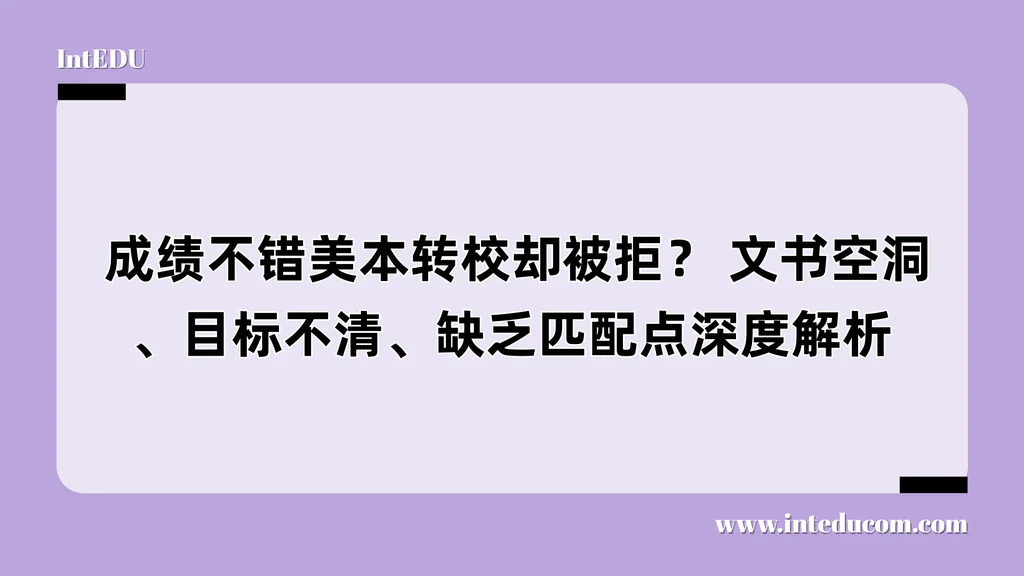 IntEDU

成绩不错美本转校却被拒？ 文书空洞、目标不清、缺乏匹配点深度解析

www.inteducom.com